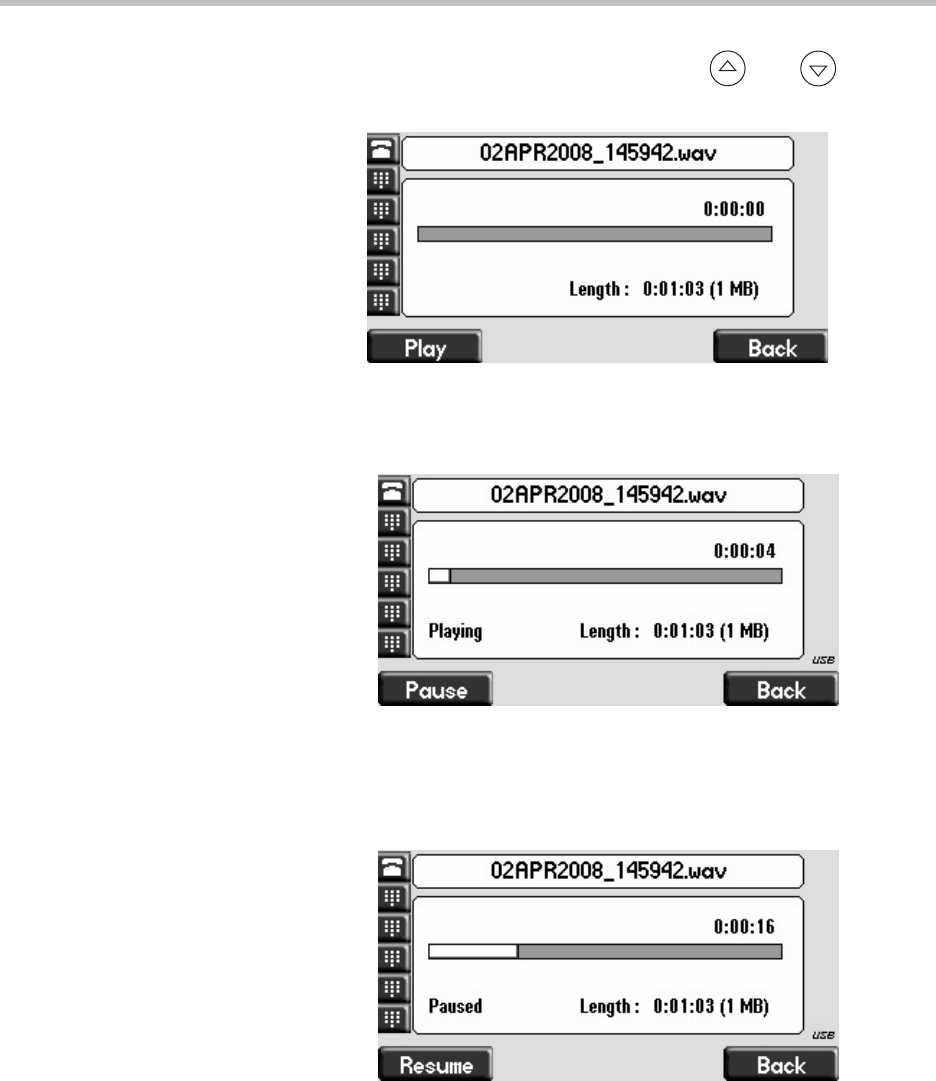 02APR2008_145942.wav

0:00:00

Length : 0:01:03 (1 MB)

Play

Back

02APR2008_145942.wav

0:00:04

Playing

Length : 0:01:03 (1 MB)

USB

Pause

Back

02APR2008_145942.wav

0:00:16

Paused

Length : 0:01:03 (1 MB)

USB

Resume

Back